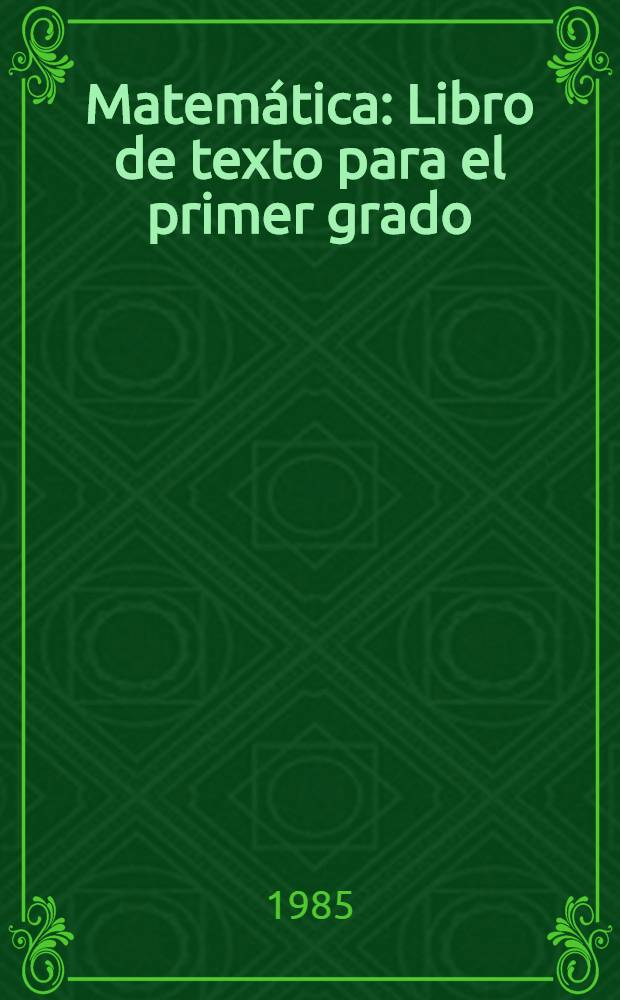 Matemática: Libro de texto para el primer grado

1985